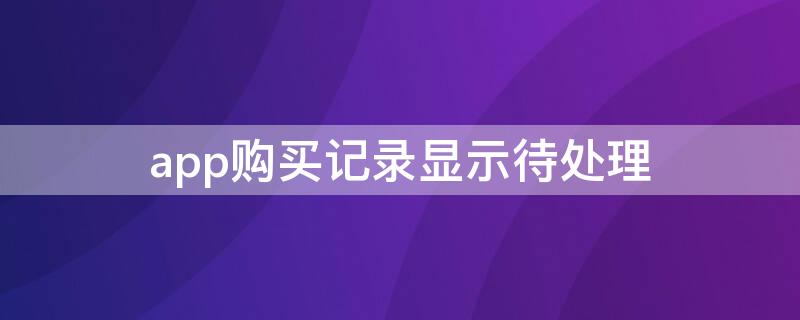 app购买记录显示待处理